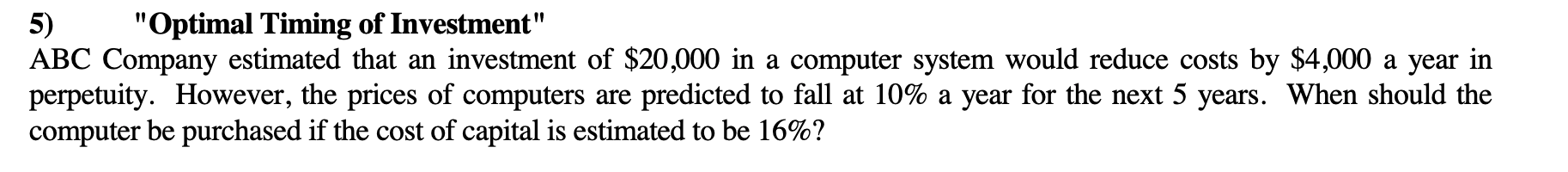 5) "Optimal Timing of Investment"
ABC Company estimated that an investment of \$20,000 in a computer system would reduce costs by \$4,000 a year in perpetuity. However, the prices of computers are predicted to fall at 10% a year for the next 5 years. When should the computer be purchased if the cost of capital is estimated to be 16%?